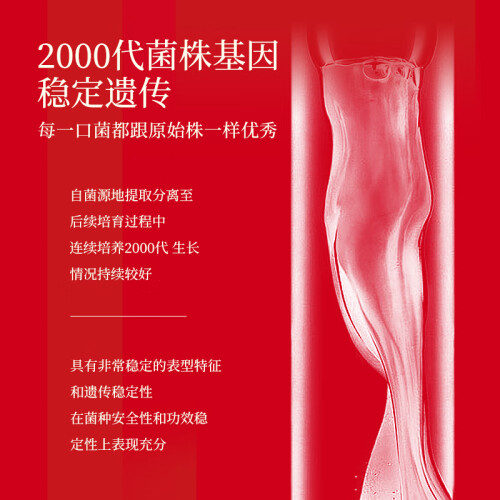 2000代菌株基因
稳定遗传

每一口菌都跟原始株一样优秀

自菌源地提取分离至
后续培育过程中
连续培养2000代 生长
情况持续较好

具有非常稳定的表型特征
和遗传稳定性
在菌种安全性和功效稳
定性上表现充分